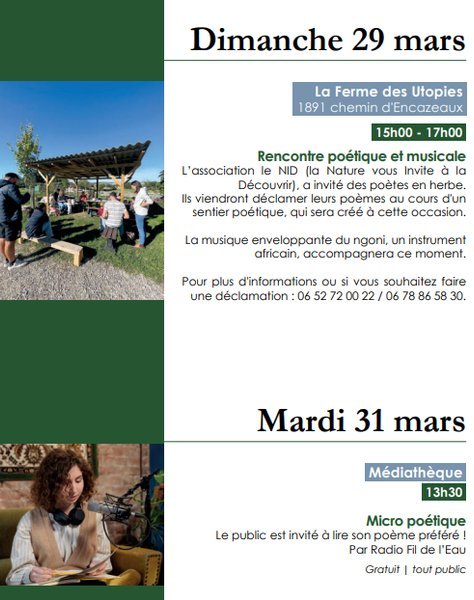 Dimanche 29 mars

La Ferme des Utopies
1891 chemin d'Encazeaux

15h00 - 17h00

Rencontre poétique et musicale
L'association le NID (la Nature vous Invite à la Découvrir), a invité des poètes en herbe. Ils viendront déclamer leurs poèmes au cours d'un sentier poétique, qui sera créé à cette occasion.

La musique enveloppante du ngoni, un instrument africain, accompagnera ce moment.

Pour plus d'informations ou si vous souhaitez faire une déclamation : 06 52 72 00 22 / 06 78 86 58 30.

Mardi 31 mars

Médiathèque
13h30

Micro poétique
Le public est invité à lire son poème préféré !
Par Radio Fil de l'Eau

Gratuit | tout public